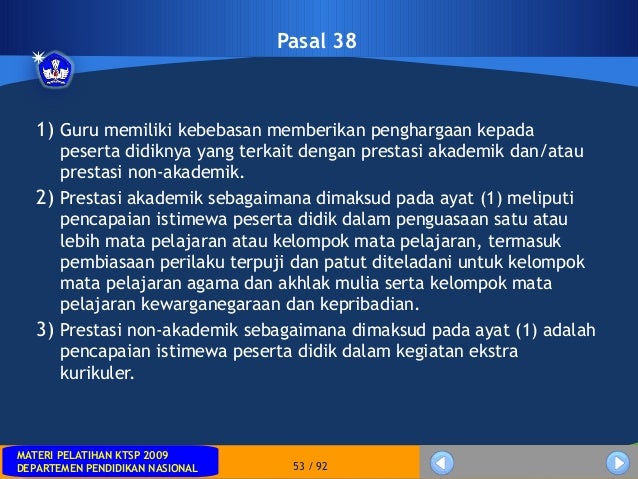 Pasal 38

1) Guru memiliki kebebasan memberikan penghargaan kepada peserta didiknya yang terkait dengan prestasi akademik dan/atau prestasi non-akademik.

2) Prestasi akademik sebagaimana dimaksud pada ayat (1) meliputi pencapaian istimewa peserta didik dalam penguasaan satu atau lebih mata pelajaran atau kelompok mata pelajaran, termasuk pembiasaan perilaku terpuji dan patut diteladani untuk kelompok mata pelajaran agama dan akhlak mulia serta kelompok mata pelajaran kewarganegaraan dan kepribadian.

3) Prestasi non-akademik sebagaimana dimaksud pada ayat (1) adalah pencapaian istimewa peserta didik dalam kegiatan ekstra kurikuler.

MATERI PELATIHAN KTSP 2009
DEPARTEMEN PENDIDIKAN NASIONAL

53 / 92